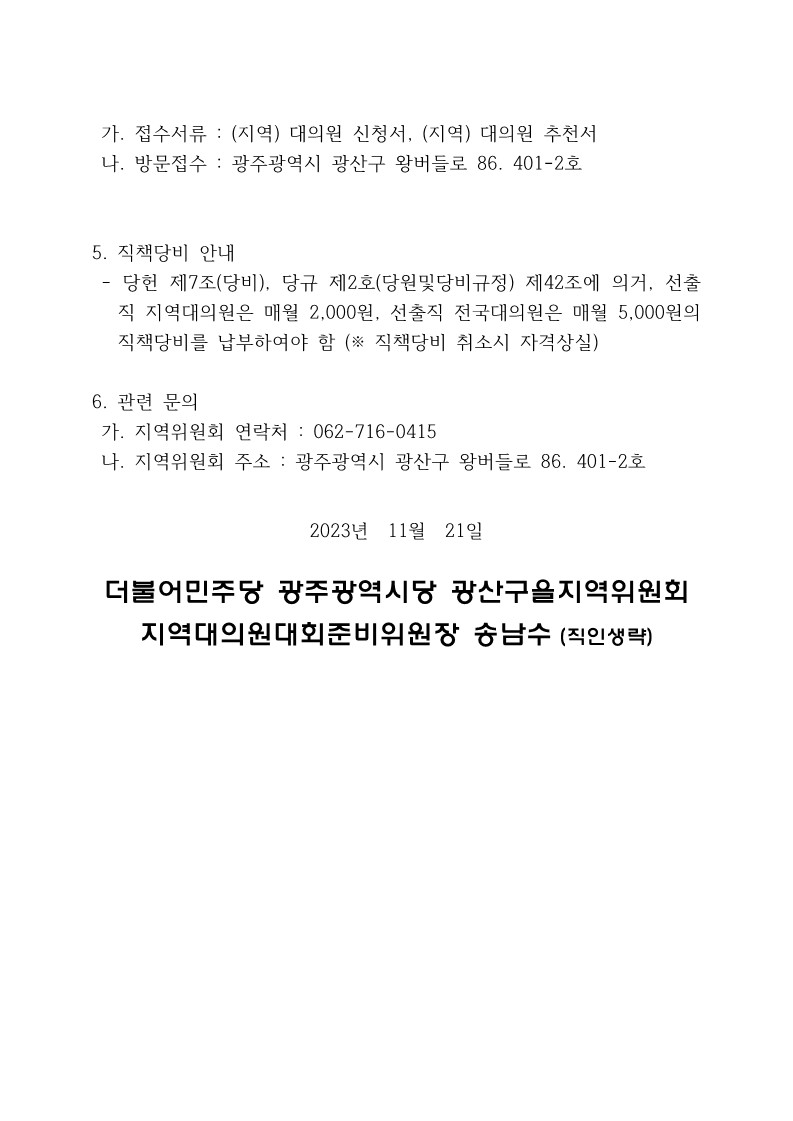 가. 접수서류 : (지역) 대의원 신청서, (지역) 대의원 추천서
나. 방문접수 : 광주광역시 광산구 왕버들로 86. 401-2호

5. 직책당비 안내
- 당헌 제7조(당비), 당규 제2호(당원및당비규정) 제42조에 의거, 선출직 지역대의원은 매월 2,000원, 선출직 전국대의원은 매월 5,000원의 직책당비를 납부하여야 함 (※ 직책당비 취소시 자격상실)

6. 관련 문의
가. 지역위원회 연락처 : 062-716-0415
나. 지역위원회 주소 : 광주광역시 광산구 왕버들로 86. 401-2호

2023년 11월 21일

더불어민주당 광주광역시당 광산구을지역위원회
지역대의원대회준비위원장 송남수 (직인생략)